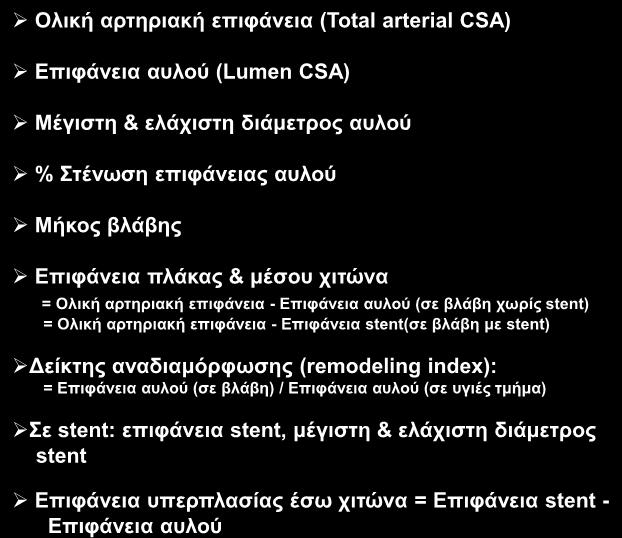 ➢ Ολική αρτηριακή επιφάνεια (Total arterial CSA)

➢ Επιφάνεια αυλού (Lumen CSA)

➢ Μέγιστη & ελάχιστη διάμετρος αυλού

➢ % Στένωση επιφάνειας αυλού

➢ Μήκος βλάβης

➢ Επιφάνεια πλάκας & μέσου χιτώνα
= Ολική αρτηριακή επιφάνεια - Επιφάνεια αυλού (σε βλάβη χωρίς stent)
= Ολική αρτηριακή επιφάνεια - Επιφάνεια stent(σε βλάβη με stent)

➢Δείκτης αναδιαμόρφωσης (remodeling index):
= Επιφάνεια αυλού (σε βλάβη) / Επιφάνεια αυλού (σε υγιές τμήμα)

➢Σε stent: επιφάνεια stent, μέγιστη & ελάχιστη διάμετρος stent

➢ Επιφάνεια υπερπλασίας έσω χιτώνα = Επιφάνεια stent - Επιφάνεια αυλού